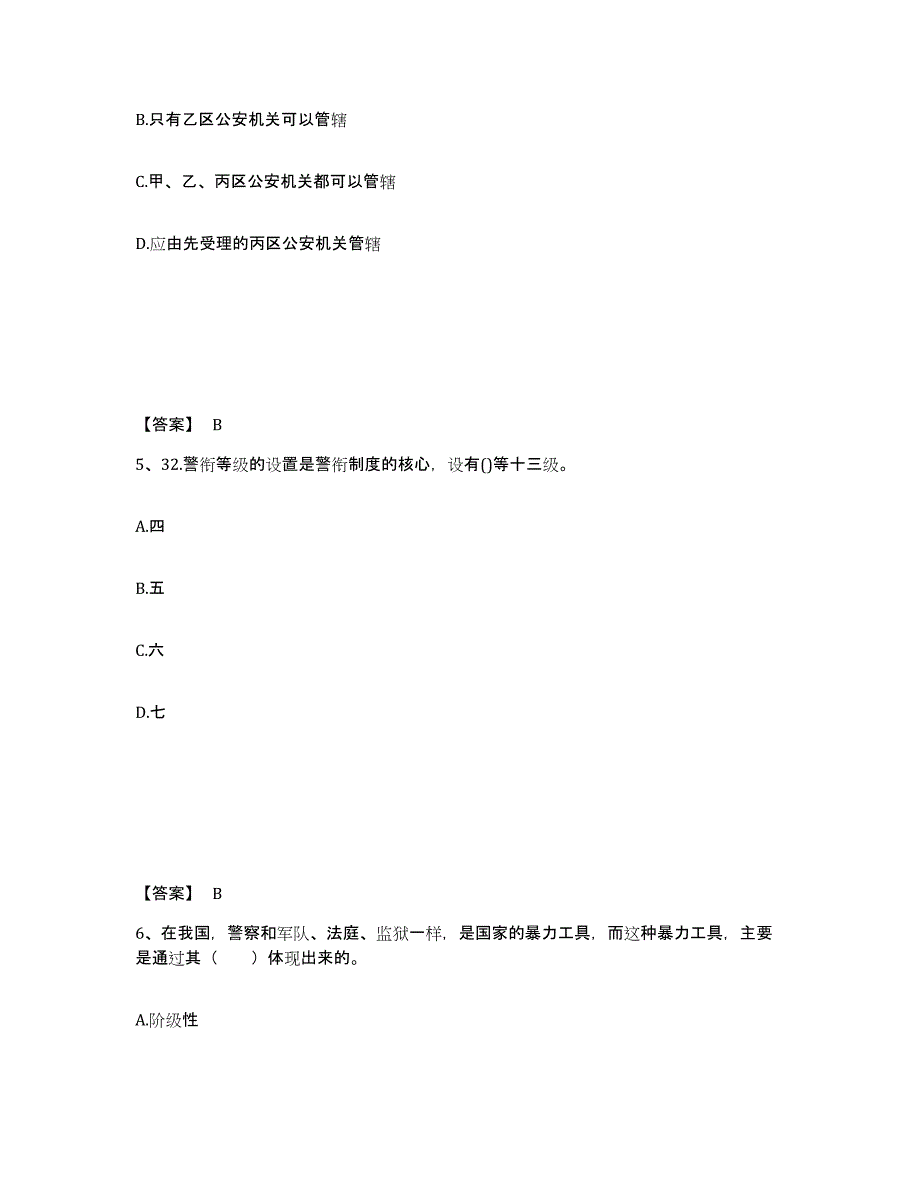 B.只有乙区公安机关可以管辖

C.甲、乙、丙区公安机关都可以管辖

D.应由先受理的丙区公安机关管辖

【答案】 B

5、32.警衔等级的设置是警衔制度的核心，设有()等十三级。

A.四

B.五

C.六

D.七

【答案】 B

6、在我国，警察和军队、法庭、监狱一样，是国家的暴力工具，而这种暴力工具，主要是通过其（　　）体现出来的。

A.阶级性